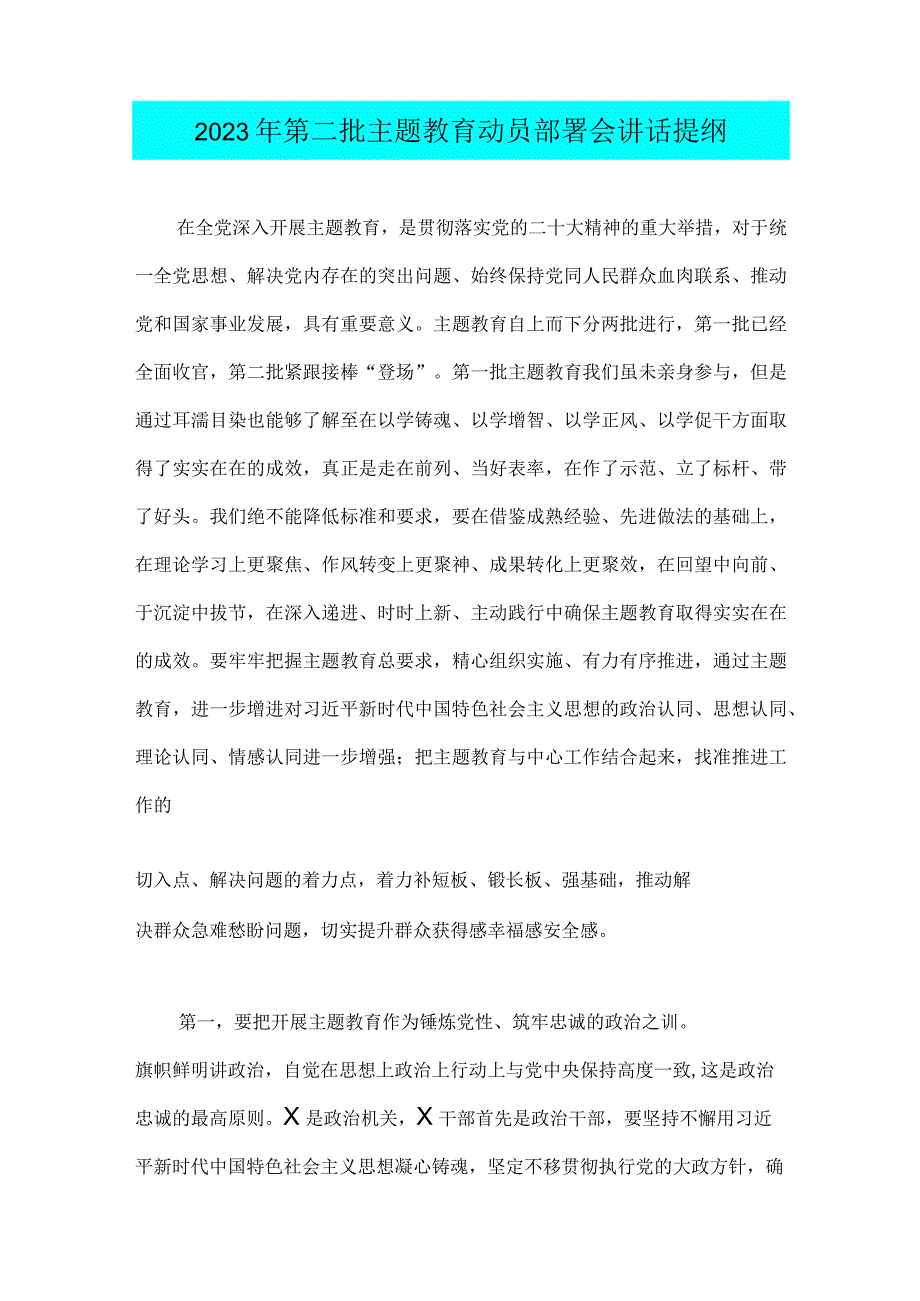 2023年第二批主题教育动员部署会讲话提纲

在全党深入开展主题教育，是贯彻落实党的二十大精神的重大举措，对于统一全党思想、解决党内存在的突出问题、始终保持党同人民群众血肉联系、推动党和国家事业发展，具有重要意义。主题教育自上而下分两批进行，第一批已经全面收官，第二批紧跟接棒“登场”。第一批主题教育我们虽未亲身参与，但是通过耳濡目染也能够了解至在以学铸魂、以学增智、以学正风、以学促干方面取得了实实在在的成效，真正是走在前列、当好表率，在作了示范、立了标杆、带了好头。我们绝不能降低标准和要求，要在借鉴成熟经验、先进做法的基础上，在理论学习上更聚焦、作风转变上更聚神、成果转化上更聚效，在回望中向前、于沉淀中拔节，在深入递进、时时上新、主动践行中确保主题教育取得实实在在的成效。要牢牢把握主题教育总要求，精心组织实施、有力有序推进，通过主题教育，进一步增进对习近平新时代中国特色社会主义思想的政治认同、思想认同、理论认同、情感认同进一步增强；把主题教育与中心工作结合起来，找准推进工作的

切入点、解决问题的着力点，着力补短板、锻长板、强基础，推动解决群众急难愁盼问题，切实提升群众获得感幸福感安全感。

第一，要把开展主题教育作为锤炼党性、筑牢忠诚的政治之训。旗帜鲜明讲政治，自觉在思想上政治上行动上与党中央保持高度一致,这是政治忠诚的最高原则。X是政治机关，X干部首先是政治干部，要坚持不懈用习近平新时代中国特色社会主义思想凝心铸魂，坚定不移贯彻执行党的大政方针，确